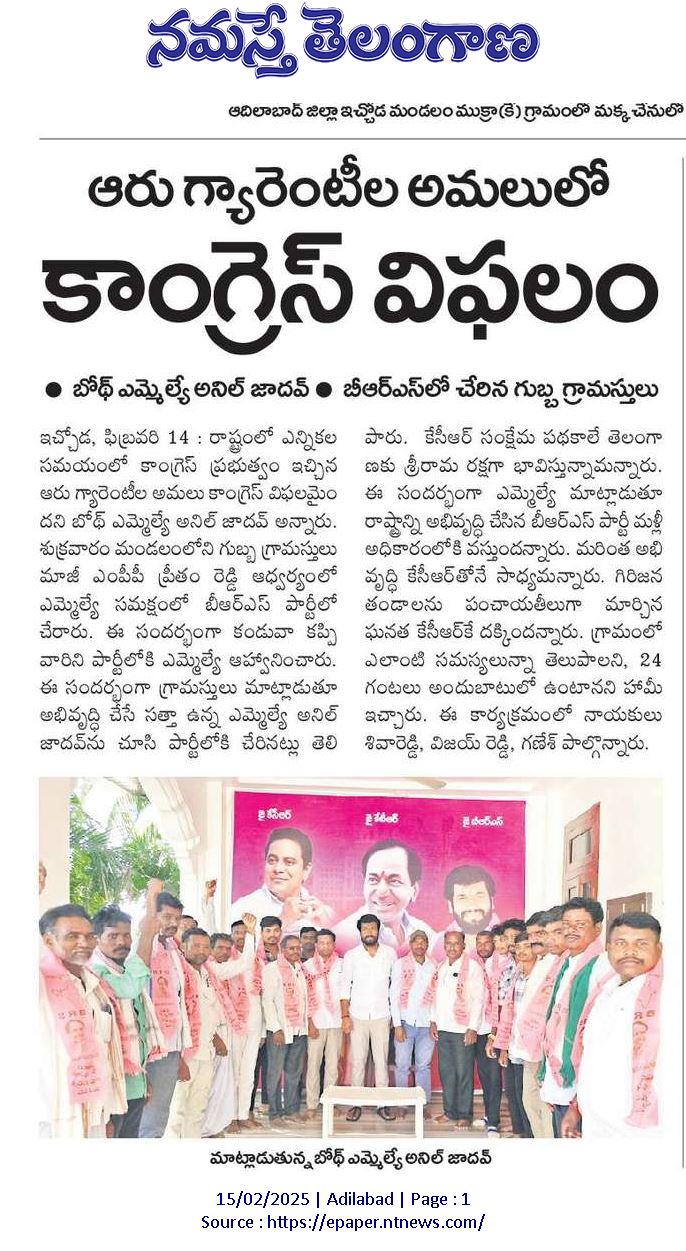 నమస్తే తెలంగాణ

ఆదిలాబాద్ జిల్లా ఇచ్చోడ మండలం ముక్రా(కె) గ్రామంలో మక్క చేనులో

ఆరు గ్యారెంటీల అమలులో
కాంగ్రెస్ విఫలం

● బోథ్ ఎమ్మెల్యే అనిల్ జాదవ్ ● బీఆర్ఎస్‌లో చేరిన గుబ్బ గ్రామస్తులు

ఇచ్చోడ, ఫిబ్రవరి 14 : రాష్ట్రంలో ఎన్నికల సమయంలో కాంగ్రెస్ ప్రభుత్వం ఇచ్చిన ఆరు గ్యారెంటీల అమలు కాంగ్రెస్ విఫలమైందని బోథ్ ఎమ్మెల్యే అనిల్ జాదవ్ అన్నారు. శుక్రవారం మండలంలోని గుబ్బ గ్రామస్తులు మాజీ ఎంపీపీ ప్రీతం రెడ్డి ఆధ్వర్యంలో ఎమ్మెల్యే సమక్షంలో బీఆర్ఎస్ పార్టీలో చేరారు. ఈ సందర్భంగా కండువా కప్పి వారిని పార్టీలోకి ఎమ్మెల్యే ఆహ్వానించారు. ఈ సందర్భంగా గ్రామస్తులు మాట్లాడుతూ అభివృద్ధి చేసే సత్తా ఉన్న ఎమ్మెల్యే అనిల్ జాదవ్‌ను చూసి పార్టీలోకి చేరినట్లు తెలిపారు. కేసీఆర్ సంక్షేమ పథకాలే తెలంగాణకు శ్రీరామ రక్షగా భావిస్తున్నామన్నారు. ఈ సందర్భంగా ఎమ్మెల్యే మాట్లాడుతూ రాష్ట్రాన్ని అభివృద్ధి చేసిన బీఆర్ఎస్ పార్టీ మళ్లీ అధికారంలోకి వస్తుందన్నారు. మరింత అభివృద్ధి కేసీఆర్‌తోనే సాధ్యమన్నారు. గిరిజన తండాలను పంచాయతీలుగా మార్చిన ఘనత కేసీఆర్‌కే దక్కిందన్నారు. గ్రామంలో ఎలాంటి సమస్యలున్నా తెలుపాలని, 24 గంటలు అందుబాటులో ఉంటానని హామీ ఇచ్చారు. ఈ కార్యక్రమంలో నాయకులు శివారెడ్డి, విజయ్ రెడ్డి, గణేశ్ పాల్గొన్నారు.

జై కేసీఆర్ జై కేటీఆర్ జై బీఆర్ఎస్

మాట్లాడుతున్న బోథ్ ఎమ్మెల్యే అనిల్ జాదవ్

15/02/2025 | Adilabad | Page : 1
Source : https://epaper.ntnews.com/